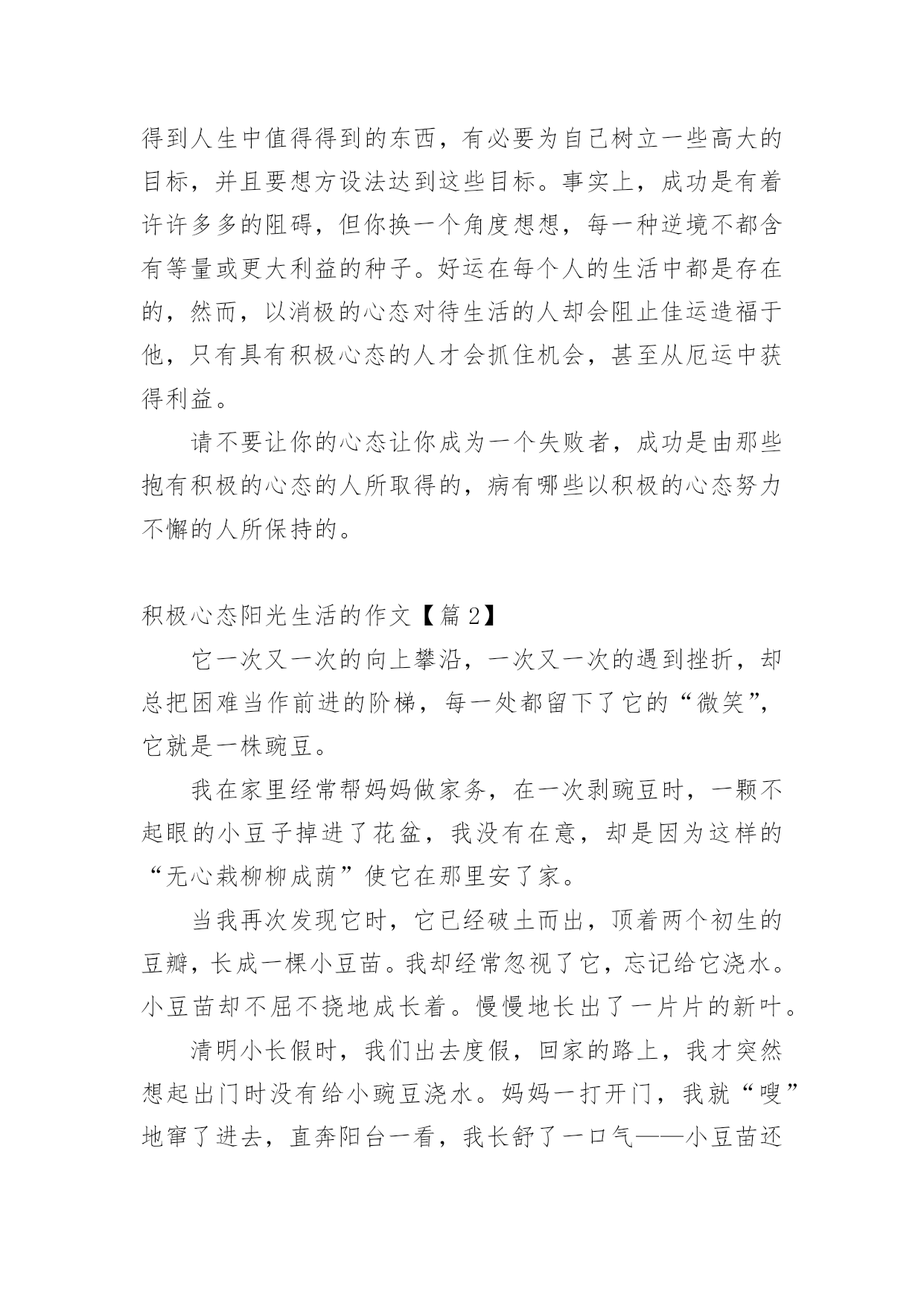 得到人生中值得得到的东西，有必要为自己树立一些高大的目标，并且要想方设法达到这些目标。事实上，成功是有着许许多多的阻碍，但你换一个角度想想，每一种逆境不都含有等量或更大利益的种子。好运在每个人的生活中都是存在的，然而，以消极的心态对待生活的人却会阻止佳运造福于他，只有具有积极心态的人才会抓住机会，甚至从厄运中获得利益。

请不要让你的心态让你成为一个失败者，成功是由那些抱有积极的心态的人所取得的，病有哪些以积极的心态努力不懈的人所保持的。

积极心态阳光生活的作文【篇 2】

它一次又一次的向上攀沿，一次又一次的遇到挫折，却总把困难当作前进的阶梯，每一处都留下了它的“微笑”，它就是一株豌豆。

我在家里经常帮妈妈做家务，在一次剥豌豆时，一颗不起眼的小豆子掉进了花盆，我没有在意，却是因为这样的“无心栽柳柳成荫”使它在那里安了家。

当我再次发现它时，它已经破土而出，顶着两个初生的豆瓣，长成一棵小豆苗。我却经常忽视了它，忘记给它浇水。小豆苗却不屈不挠地成长着。慢慢地长出了一片片的新叶。

清明小长假时，我们出去度假，回家的路上，我才突然想起出门时没有给小豌豆浇水。妈妈一打开门，我就“嗖”地窜了进去，直奔阳台一看，我长舒了一口气——小豆苗还